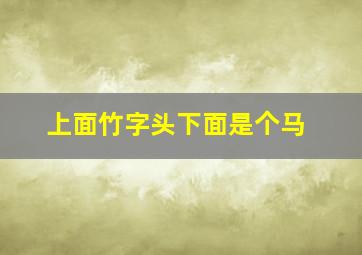 上面竹字头下面是个马